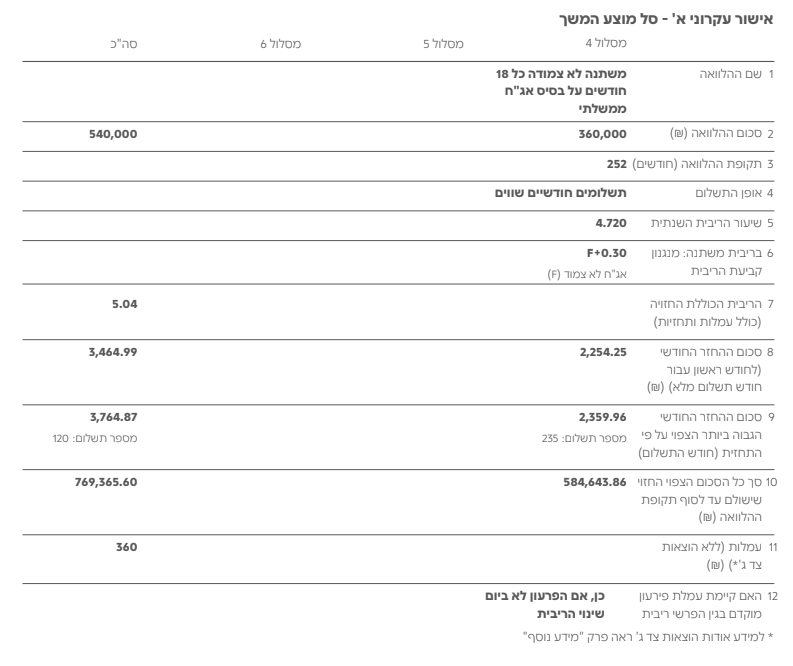 אישור עקרוני א' - סל מוצע המשך

| | | מסלול 4 | מסלול 5 | מסלול 6 | סה"כ |
|---|---|---|---|---|---|
| 1 | שם ההלוואה | משתנה לא צמודה כל 18 חודשים על בסיס אג"ח ממשלתי | | | |
| 2 | סכום ההלוואה (₪) | 360,000 | | | 540,000 |
| 3 | תקופת ההלוואה (חודשים) | 252 | | | |
| 4 | אופן התשלום | תשלומים חודשיים שווים | | | |
| 5 | שיעור הריבית השנתית | 4.720 | | | |
| 6 | בריבית משתנה: מנגנון קביעת הריבית | F+0.30 אג"ח לא צמוד (F) | | | |
| 7 | הריבית הכוללת החזויה (כולל עמלות ותחזיות) | | | | 5.04 |
| 8 | סכום ההחזר החודשי (לחודש ראשון עבור חודש תשלום מלא) (₪) | 2,254.25 | | | 3,464.99 |
| 9 | סכום ההחזר החודשי הגבוה ביותר הצפוי על פי התחזית (חודש התשלום) | 2,359.96 מספר תשלום: 235 | | | 3,764.87 מספר תשלום: 120 |
| 10 | סך כל הסכום הצפוי החזוי שישולם עד לסוף תקופת ההלוואה (₪) | 584,643.86 | | | 769,365.60 |
| 11 | עמלות (ללא הוצאות צד ג'*) (₪) | | | | 360 |
| 12 | האם קיימת עמלת פירעון מוקדם בגין הפרשי ריבית | כן, אם הפרעון לא ביום שינוי הריבית | | | |

* למידע אודות הוצאות צד ג' ראה פרק "מידע נוסף"